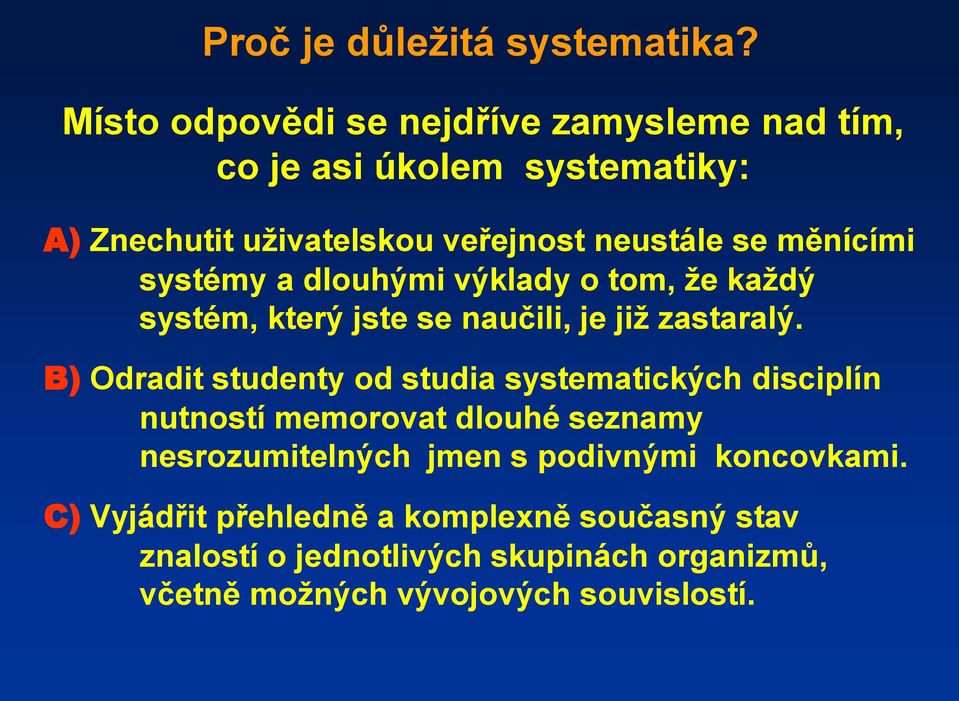 Proč je důležitá systematika?

Místo odpovědi se nejdříve zamysleme nad tím, co je asi úkolem systematiky:

A) Znechutit uživatelskou veřejnost neustále se měnícími systémy a dlouhými výklady o tom, že každý systém, který jste se naučili, je již zastaralý.

B) Odradit studenty od studia systematických disciplín nutností memorovat dlouhé seznamy nesrozumitelných jmen s podivnými koncovkami.

C) Vyjádřit přehledně a komplexně současný stav znalostí o jednotlivých skupinách organizmů, včetně možných vývojových souvislostí.